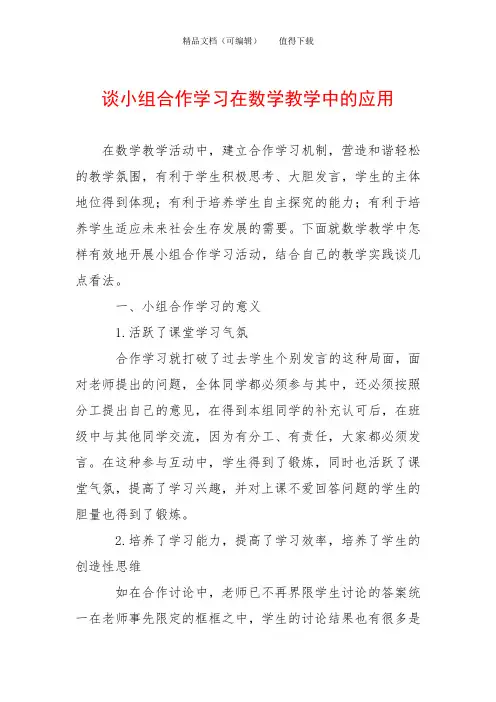 精品文档（可编辑）　　值得下载

谈小组合作学习在数学教学中的应用

在数学教学活动中，建立合作学习机制，营造和谐轻松的教学氛围，有利于学生积极思考、大胆发言，学生的主体地位得到体现；有利于培养学生自主探究的能力；有利于培养学生适应未来社会生存发展的需要。下面就数学教学中怎样有效地开展小组合作学习活动，结合自己的教学实践谈几点看法。

一、小组合作学习的意义

1.活跃了课堂学习气氛

合作学习就打破了过去学生个别发言的这种局面，面对老师提出的问题，全体同学都必须参与其中，还必须按照分工提出自己的意见，在得到本组同学的补充认可后，在班级中与其他同学交流，因为有分工、有责任，大家都必须发言。在这种参与互动中，学生得到了锻炼，同时也活跃了课堂气氛，提高了学习兴趣，并对上课不爱回答问题的学生的胆量也得到了锻炼。

2.培养了学习能力，提高了学习效率，培养了学生的创造性思维

如在合作讨论中，老师已不再界限学生讨论的答案统一在老师事先限定的框框之中，学生的讨论结果也有很多是